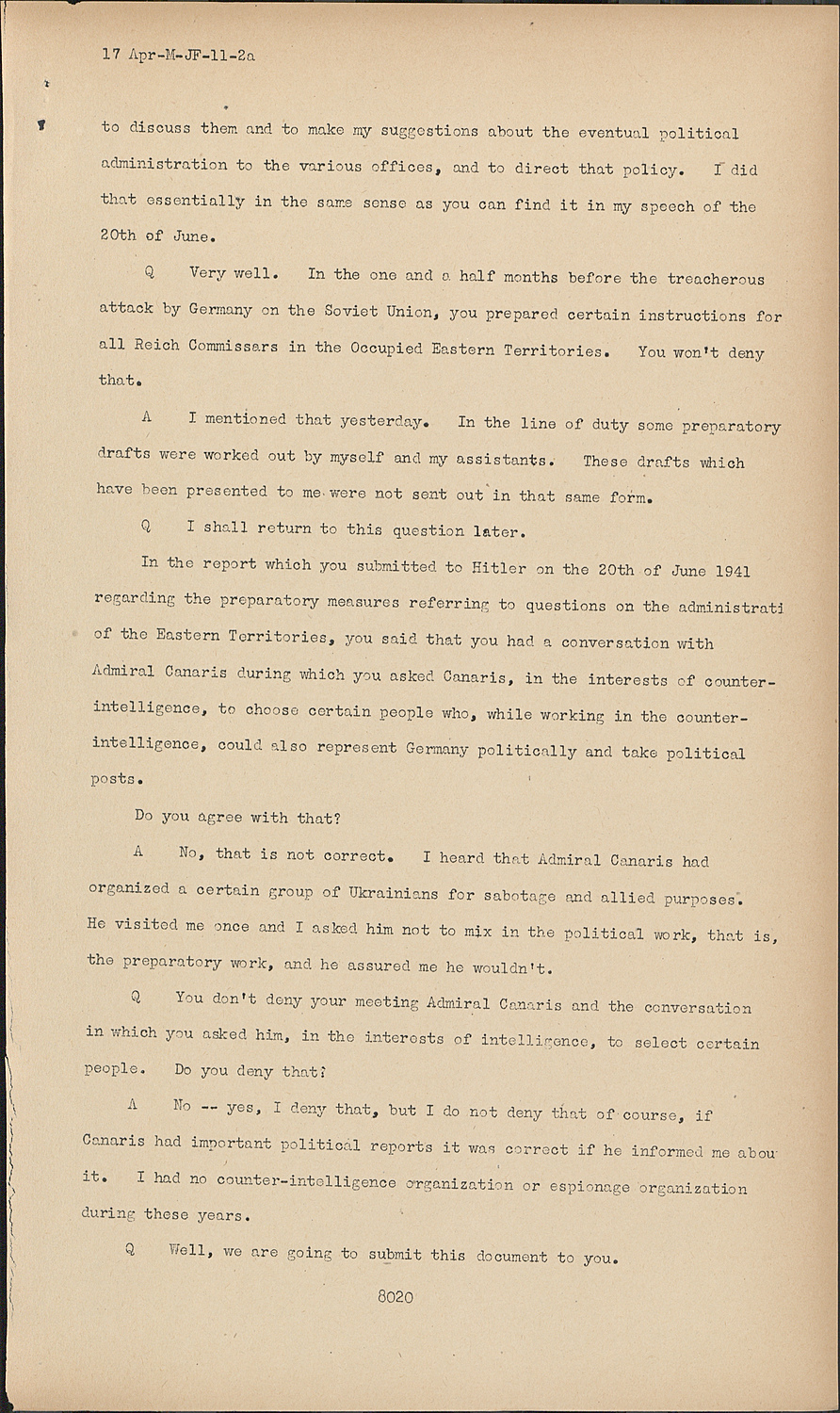 17 Apr-M-JF-11-2a

to discuss them and to make my suggestions about the eventual political administration to the various offices, and to direct that policy. I did that essentially in the same sense as you can find it in my speech of the 20th of June.

Q Very well. In the one and a half months before the treacherous attack by Germany on the Soviet Union, you prepared certain instructions for all Reich Commissars in the Occupied Eastern Territories. You won't deny that.

A I mentioned that yesterday. In the line of duty some preparatory drafts were worked out by myself and my assistants. These drafts which have been presented to me were not sent out in that same form.

Q I shall return to this question later.

In the report which you submitted to Hitler on the 20th of June 1941 regarding the preparatory measures referring to questions on the administrati of the Eastern Territories, you said that you had a conversation with Admiral Canaris during which you asked Canaris, in the interests of counter-intelligence, to choose certain people who, while working in the counter-intelligence, could also represent Germany politically and take political posts.

Do you agree with that?

A No, that is not correct. I heard that Admiral Canaris had organized a certain group of Ukrainians for sabotage and allied purposes. He visited me once and I asked him not to mix in the political work, that is, the preparatory work, and he assured me he wouldn't.

Q You don't deny your meeting Admiral Canaris and the conversation in which you asked him, in the interests of intelligence, to select certain people. Do you deny that?

A No -- yes, I deny that, but I do not deny that of course, if Canaris had important political reports it was correct if he informed me abou it. I had no counter-intelligence organization or espionage organization during these years.

Q Well, we are going to submit this document to you.

8020